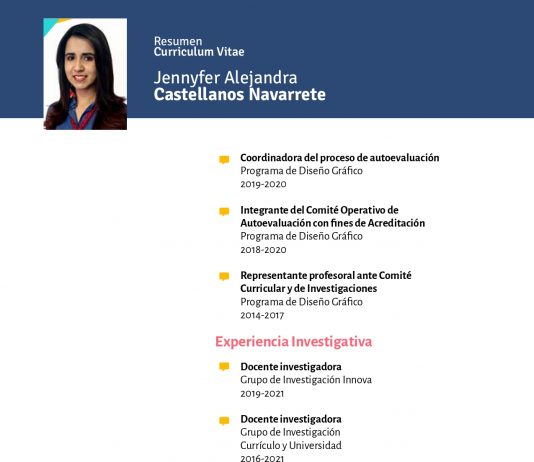 Resumen
Curriculum Vitae

Jennyfer Alejandra
Castellanos Navarrete

Coordinadora del proceso de autoevaluación
Programa de Diseño Gráfico
2019-2020

Integrante del Comité Operativo de Autoevaluación con fines de Acreditación
Programa de Diseño Gráfico
2018-2020

Representante profesoral ante Comité Curricular y de Investigaciones
Programa de Diseño Gráfico
2014-2017

Experiencia Investigativa

Docente investigadora
Grupo de Investigación Innova
2019-2021

Docente investigadora
Grupo de Investigación
Currículo y Universidad
2016-2021